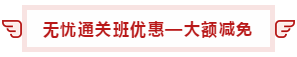 无忧通关班优惠—大额减免